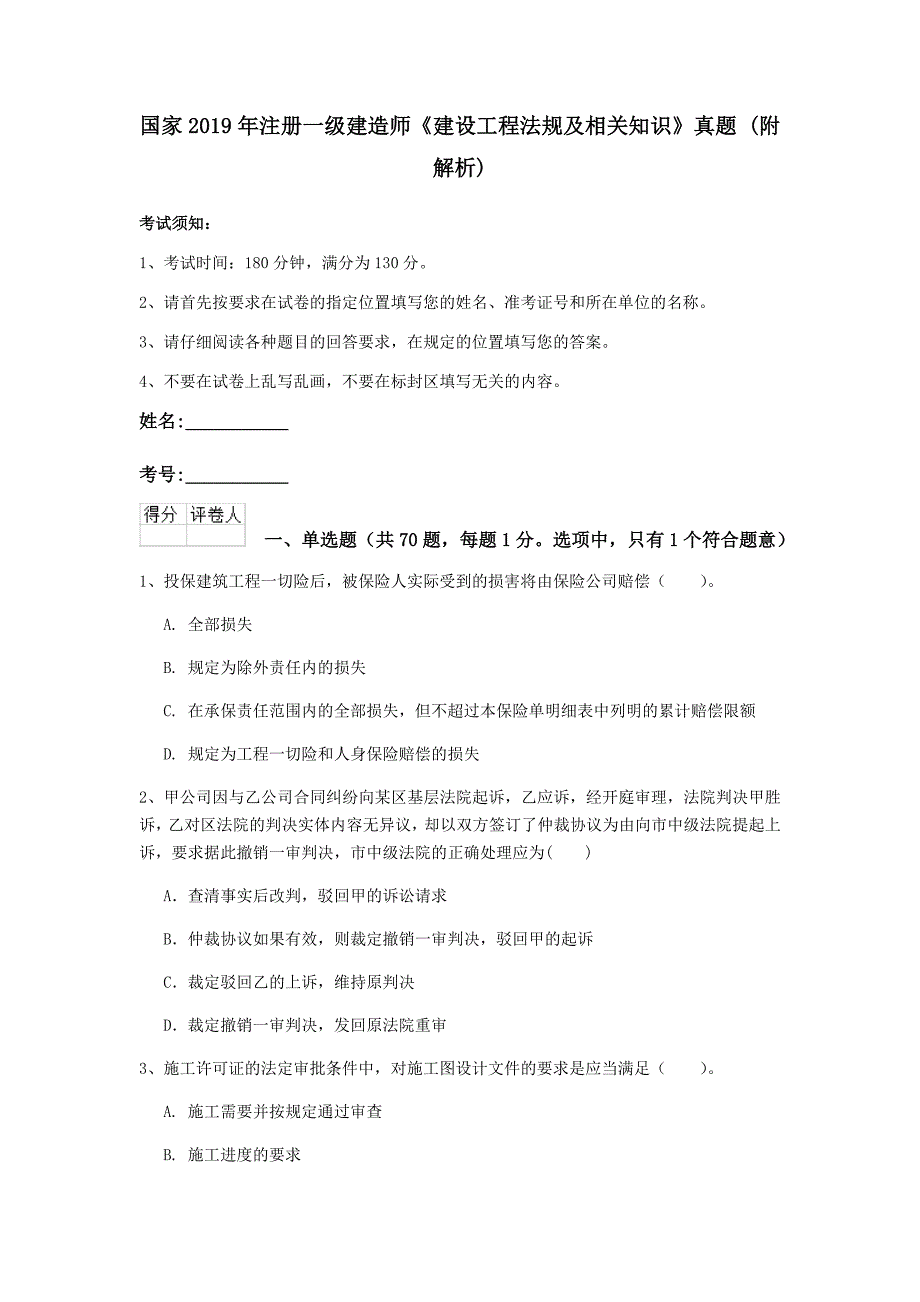 国家2019年注册一级建造师《建设工程法规及相关知识》真题（附解析）

考试须知：

1、考试时间：180分钟，满分为130分。

2、请首先按要求在试卷的指定位置填写您的姓名、准考证号和所在单位的名称。

3、请仔细阅读各种题目的回答要求，在规定的位置填写您的答案。

4、不要在试卷上乱写乱画，不要在标封区填写无关的内容。

姓名：___________

考号：___________

| 得分 | 评卷人 |
|---|---|
| | |

一、单选题（共70题，每题1分。选项中，只有1个符合题意）

1、投保建筑工程一切险后，被保险人实际受到的损害将由保险公司赔偿（　　）。

A. 全部损失

B. 规定为除外责任内的损失

C. 在承保责任范围内的全部损失，但不超过本保险单明细表中列明的累计赔偿限额

D. 规定为工程一切险和人身保险赔偿的损失

2、甲公司因与乙公司合同纠纷向某区基层法院起诉，乙应诉，经开庭审理，法院判决甲胜诉，乙对区法院的判决实体内容无异议，却以双方签订了仲裁协议为由向市中级法院提起上诉，要求据此撤销一审判决，市中级法院的正确处理应为(　　)

A. 查清事实后改判，驳回甲的诉讼请求

B. 仲裁协议如果有效，则裁定撤销一审判决，驳回甲的起诉

C. 裁定驳回乙的上诉，维持原判决

D. 裁定撤销一审判决，发回原法院重审

3、施工许可证的法定审批条件中，对施工图设计文件的要求是应当满足（　　）。

A. 施工需要并按规定通过审查

B. 施工进度的要求